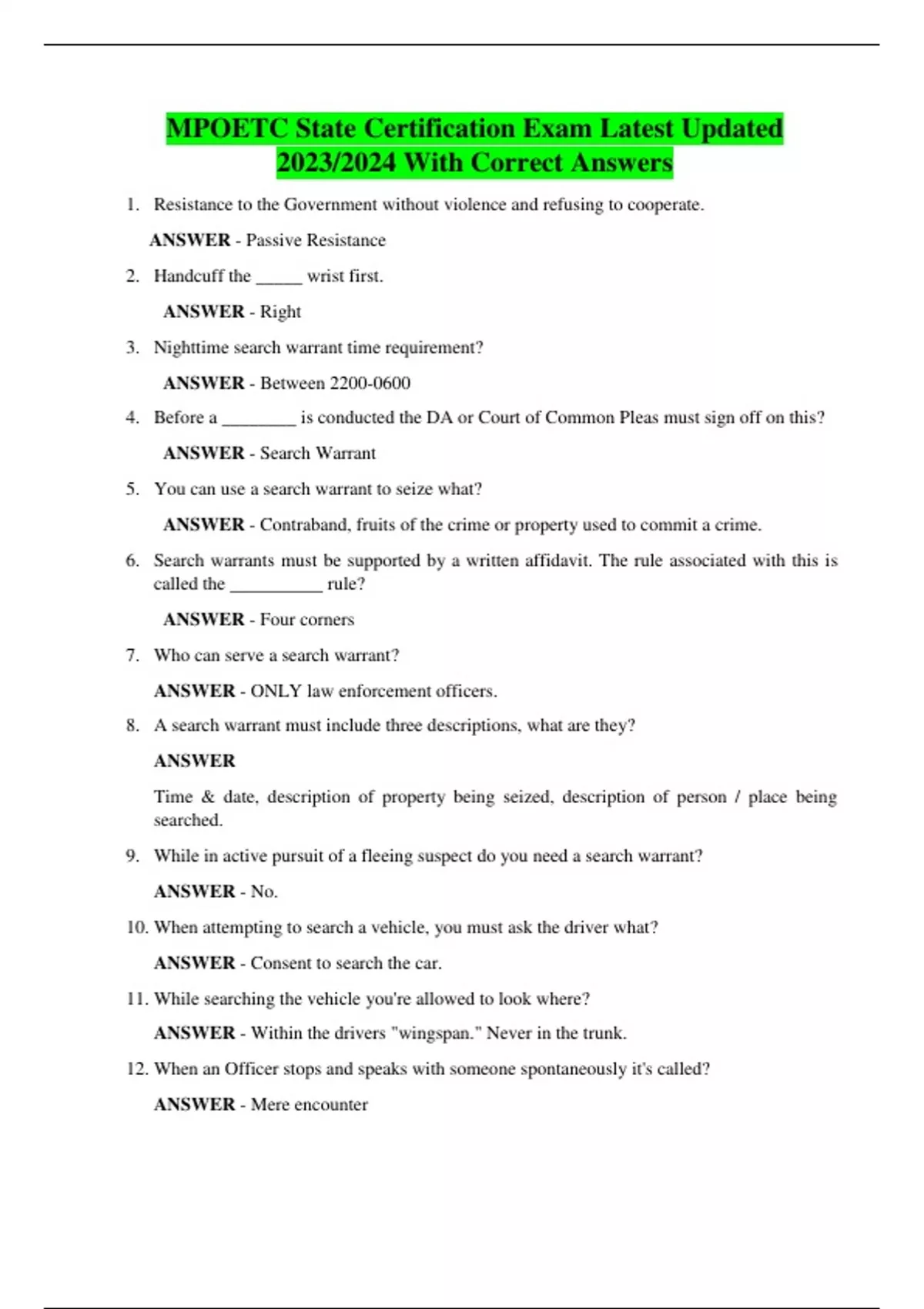 MPOETC State Certification Exam Latest Updated 2023/2024 With Correct Answers

1. Resistance to the Government without violence and refusing to cooperate.

ANSWER - Passive Resistance

2. Handcuff the _____ wrist first.

ANSWER - Right

3. Nighttime search warrant time requirement?

ANSWER - Between 2200-0600

4. Before a ________ is conducted the DA or Court of Common Pleas must sign off on this?

ANSWER - Search Warrant

5. You can use a search warrant to seize what?

ANSWER - Contraband, fruits of the crime or property used to commit a crime.

6. Search warrants must be supported by a written affidavit. The rule associated with this is called the __________ rule?

ANSWER - Four corners

7. Who can serve a search warrant?

ANSWER - ONLY law enforcement officers.

8. A search warrant must include three descriptions, what are they?

ANSWER

Time & date, description of property being seized, description of person / place being searched.

9. While in active pursuit of a fleeing suspect do you need a search warrant?

ANSWER - No.

10. When attempting to search a vehicle, you must ask the driver what?

ANSWER - Consent to search the car.

11. While searching the vehicle you're allowed to look where?

ANSWER - Within the drivers "wingspan." Never in the trunk.

12. When an Officer stops and speaks with someone spontaneously it's called?

ANSWER - Mere encounter